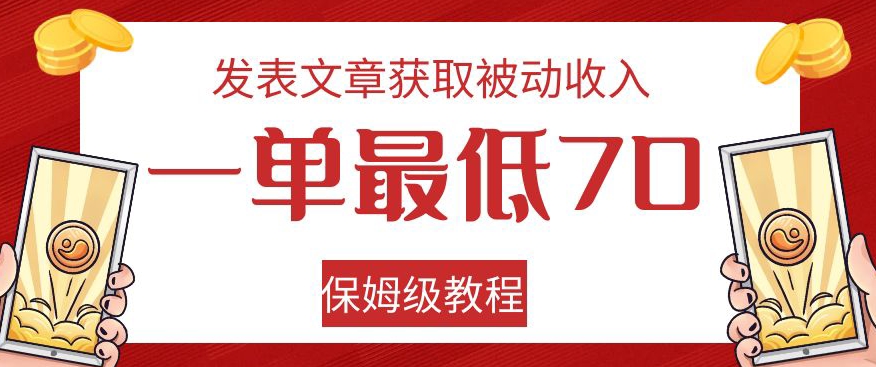 发表文章获取被动收入

一单最低70

保姆级教程